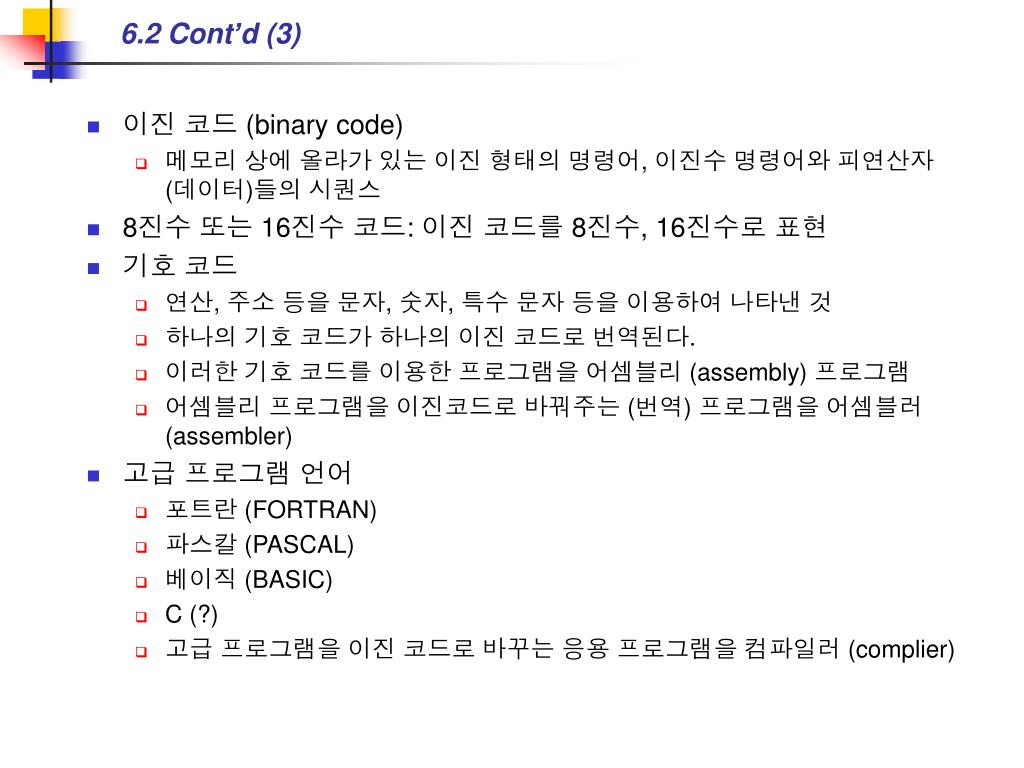 6.2 Cont'd (3)

이진 코드 (binary code)

메모리 상에 올라가 있는 이진 형태의 명령어, 이진수 명령어와 피연산자 (데이터)들의 시퀀스

8진수 또는 16진수 코드: 이진 코드를 8진수, 16진수로 표현

기호 코드

연산, 주소 등을 문자, 숫자, 특수 문자 등을 이용하여 나타낸 것

하나의 기호 코드가 하나의 이진 코드로 번역된다.

이러한 기호 코드를 이용한 프로그램을 어셈블리 (assembly) 프로그램

어셈블리 프로그램을 이진코드로 바꿔주는 (번역) 프로그램을 어셈블러 (assembler)

고급 프로그램 언어

포트란 (FORTRAN)

파스칼 (PASCAL)

베이직 (BASIC)

C (?)

고급 프로그램을 이진 코드로 바꾸는 응용 프로그램을 컴파일러 (complier)